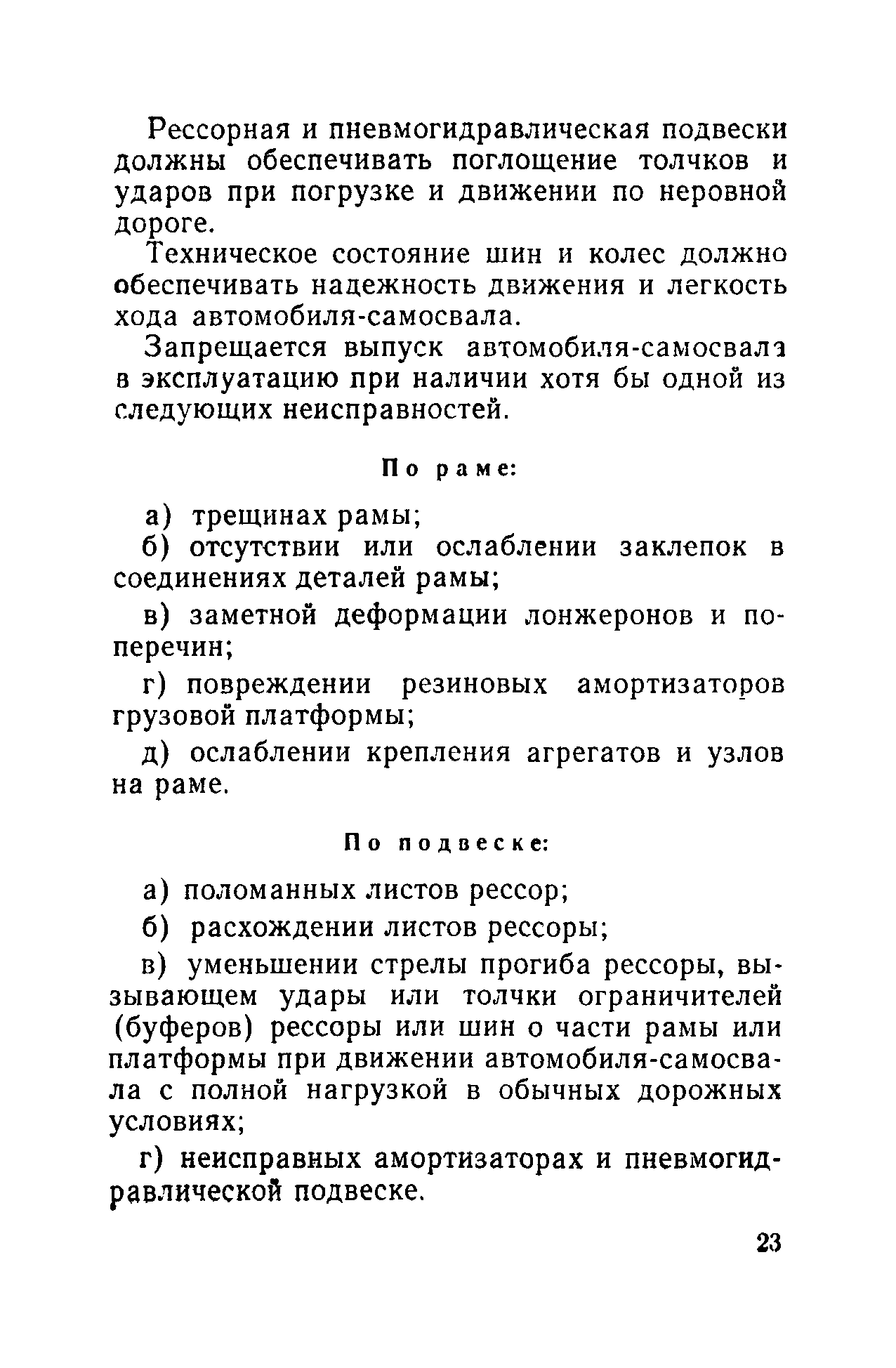 Рессорная и пневмогидравлическая подвески должны обеспечивать поглощение толчков и ударов при погрузке и движении по неровной дороге.

Техническое состояние шин и колес должно обеспечивать надежность движения и легкость хода автомобиля-самосвала.

Запрещается выпуск автомобиля-самосвала в эксплуатацию при наличии хотя бы одной из следующих неисправностей.

По раме:

а) трещинах рамы;

б) отсутствии или ослаблении заклепок в соединениях деталей рамы;

в) заметной деформации лонжеронов и поперечин;

г) повреждении резиновых амортизаторов грузовой платформы;

д) ослаблении крепления агрегатов и узлов на раме.

По подвеске:

а) поломанных листов рессор;

б) расхождении листов рессоры;

в) уменьшении стрелы прогиба рессоры, вызывающем удары или толчки ограничителей (буферов) рессоры или шин о части рамы или платформы при движении автомобиля-самосвала с полной нагрузкой в обычных дорожных условиях;

г) неисправных амортизаторах и пневмогидравлической подвеске.

23